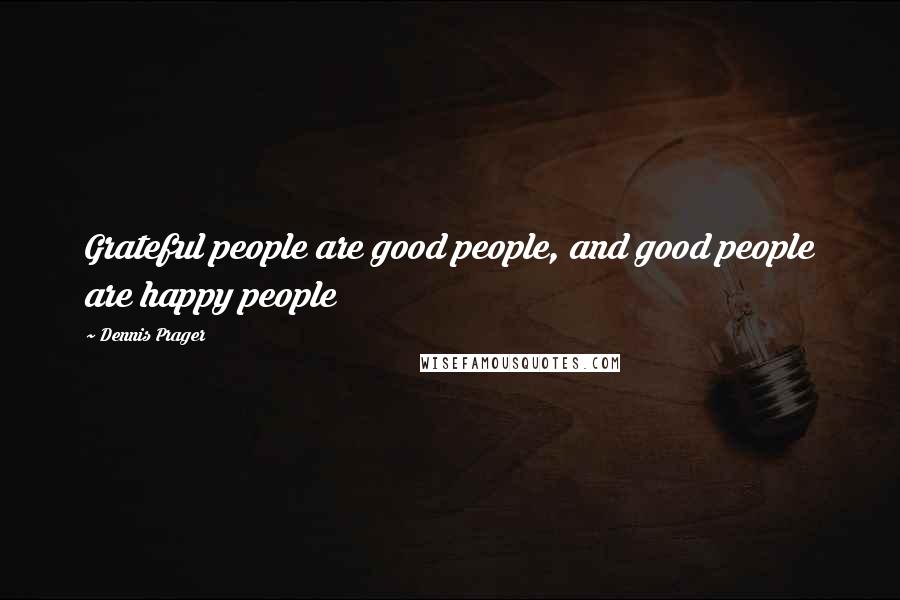 Grateful people are good people, and good people are happy people

~ Dennis Prager

WISEFAMOUSQUOTES.COM